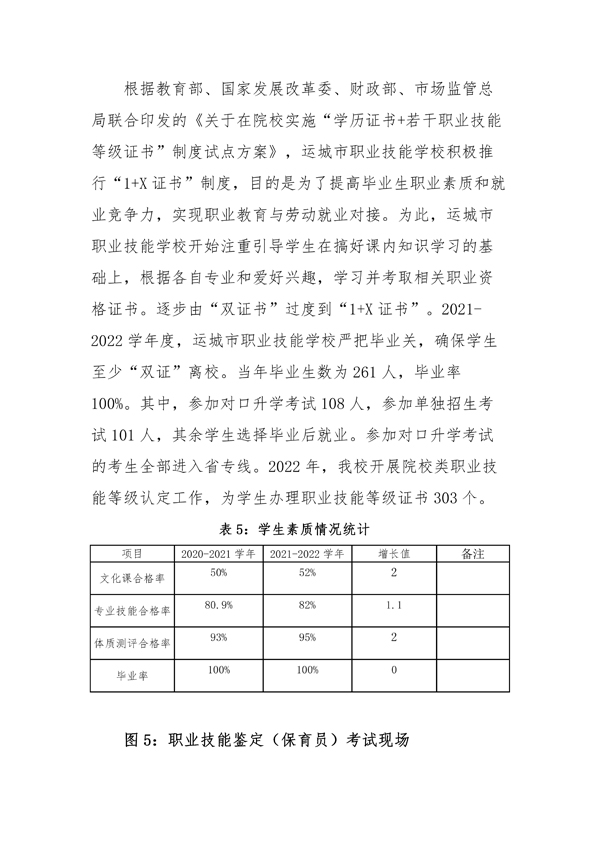 根据教育部、国家发展改革委、财政部、市场监管总局联合印发的《关于在院校实施“学历证书+若干职业技能等级证书”制度试点方案》，运城市职业技能学校积极推行“1+X 证书”制度，目的是为了提高毕业生职业素质和就业竞争力，实现职业教育与劳动就业对接。为此，运城市职业技能学校开始注重引导学生在搞好课内知识学习的基础上，根据各自专业和爱好兴趣，学习并考取相关职业资格证书。逐步由“双证书”过度到“1+X 证书”。2021-2022 学年度，运城市职业技能学校严把毕业关，确保学生至少“双证”离校。当年毕业生数为 261 人，毕业率 100%。其中，参加对口升学考试 108 人，参加单独招生考试 101 人，其余学生选择毕业后就业。参加对口升学考试的考生全部进入省专线。2022 年，我校开展院校类职业技能等级认定工作，为学生办理职业技能等级证书 303 个。

表 5：学生素质情况统计

| 项目 | 2020-2021 学年 | 2021-2022 学年 | 增长值 | 备注 |
|---|---|---|---|---|
| 文化课合格率 | 50% | 52% | 2 | |
| 专业技能合格率 | 80.9% | 82% | 1.1 | |
| 体质测评合格率 | 93% | 95% | 2 | |
| 毕业率 | 100% | 100% | 0 | |

图 5：职业技能鉴定（保育员）考试现场